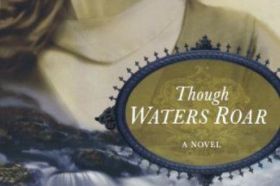 Though
WATERS ROAR

A NOVEL